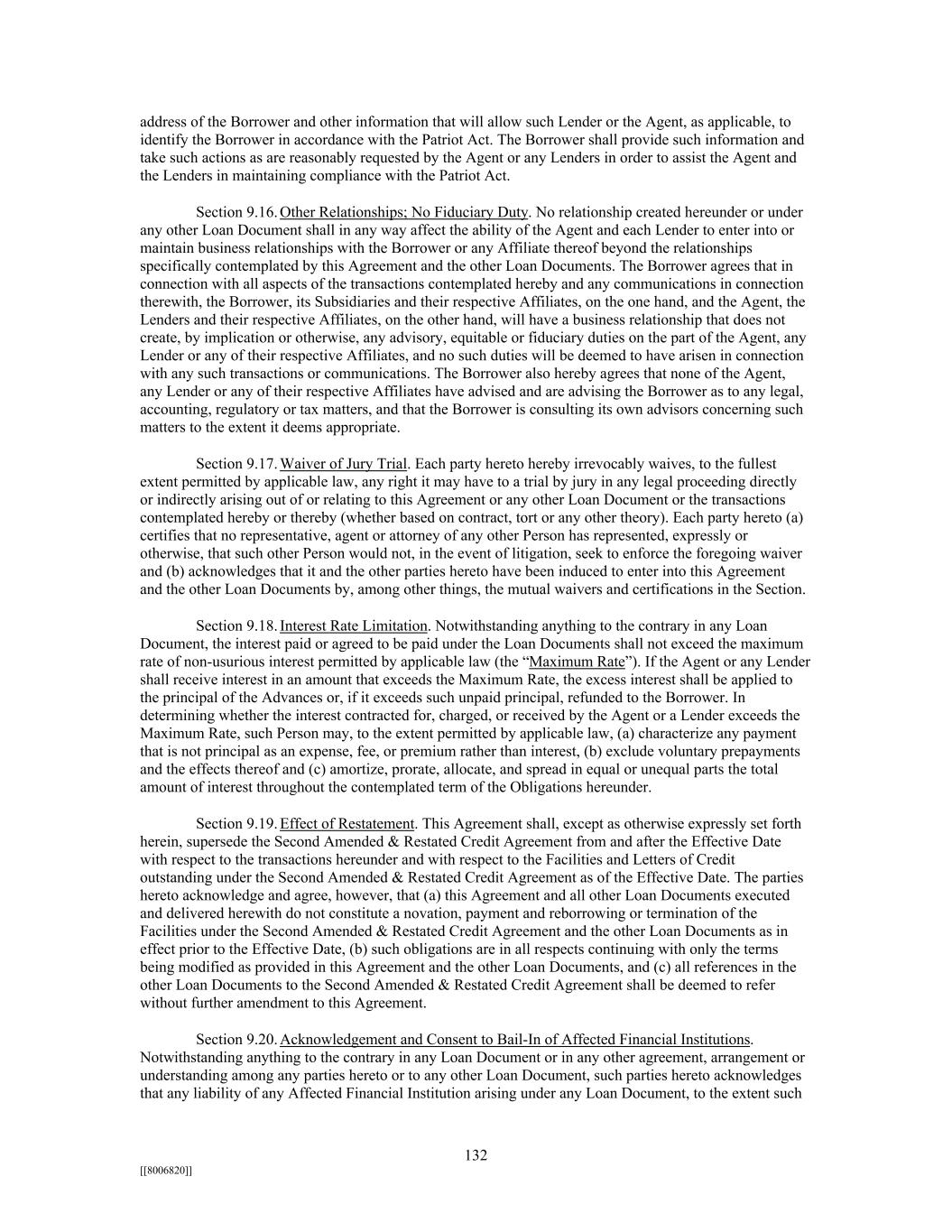 address of the Borrower and other information that will allow such Lender or the Agent, as applicable, to identify the Borrower in accordance with the Patriot Act. The Borrower shall provide such information and take such actions as are reasonably requested by the Agent or any Lenders in order to assist the Agent and the Lenders in maintaining compliance with the Patriot Act.

Section 9.16. Other Relationships; No Fiduciary Duty. No relationship created hereunder or under any other Loan Document shall in any way affect the ability of the Agent and each Lender to enter into or maintain business relationships with the Borrower or any Affiliate thereof beyond the relationships specifically contemplated by this Agreement and the other Loan Documents. The Borrower agrees that in connection with all aspects of the transactions contemplated hereby and any communications in connection therewith, the Borrower, its Subsidiaries and their respective Affiliates, on the one hand, and the Agent, the Lenders and their respective Affiliates, on the other hand, will have a business relationship that does not create, by implication or otherwise, any advisory, equitable or fiduciary duties on the part of the Agent, any Lender or any of their respective Affiliates, and no such duties will be deemed to have arisen in connection with any such transactions or communications. The Borrower also hereby agrees that none of the Agent, any Lender or any of their respective Affiliates have advised and are advising the Borrower as to any legal, accounting, regulatory or tax matters, and that the Borrower is consulting its own advisors concerning such matters to the extent it deems appropriate.

Section 9.17. Waiver of Jury Trial. Each party hereto hereby irrevocably waives, to the fullest extent permitted by applicable law, any right it may have to a trial by jury in any legal proceeding directly or indirectly arising out of or relating to this Agreement or any other Loan Document or the transactions contemplated hereby or thereby (whether based on contract, tort or any other theory). Each party hereto (a) certifies that no representative, agent or attorney of any other Person has represented, expressly or otherwise, that such other Person would not, in the event of litigation, seek to enforce the foregoing waiver and (b) acknowledges that it and the other parties hereto have been induced to enter into this Agreement and the other Loan Documents by, among other things, the mutual waivers and certifications in the Section.

Section 9.18. Interest Rate Limitation. Notwithstanding anything to the contrary in any Loan Document, the interest paid or agreed to be paid under the Loan Documents shall not exceed the maximum rate of non-usurious interest permitted by applicable law (the “Maximum Rate”). If the Agent or any Lender shall receive interest in an amount that exceeds the Maximum Rate, the excess interest shall be applied to the principal of the Advances or, if it exceeds such unpaid principal, refunded to the Borrower. In determining whether the interest contracted for, charged, or received by the Agent or a Lender exceeds the Maximum Rate, such Person may, to the extent permitted by applicable law, (a) characterize any payment that is not principal as an expense, fee, or premium rather than interest, (b) exclude voluntary prepayments and the effects thereof and (c) amortize, prorate, allocate, and spread in equal or unequal parts the total amount of interest throughout the contemplated term of the Obligations hereunder.

Section 9.19. Effect of Restatement. This Agreement shall, except as otherwise expressly set forth herein, supersede the Second Amended & Restated Credit Agreement from and after the Effective Date with respect to the transactions hereunder and with respect to the Facilities and Letters of Credit outstanding under the Second Amended & Restated Credit Agreement as of the Effective Date. The parties hereto acknowledge and agree, however, that (a) this Agreement and all other Loan Documents executed and delivered herewith do not constitute a novation, payment and reborrowing or termination of the Facilities under the Second Amended & Restated Credit Agreement and the other Loan Documents as in effect prior to the Effective Date, (b) such obligations are in all respects continuing with only the terms being modified as provided in this Agreement and the other Loan Documents, and (c) all references in the other Loan Documents to the Second Amended & Restated Credit Agreement shall be deemed to refer without further amendment to this Agreement.

Section 9.20. Acknowledgement and Consent to Bail-In of Affected Financial Institutions. Notwithstanding anything to the contrary in any Loan Document or in any other agreement, arrangement or understanding among any parties hereto or to any other Loan Document, such parties hereto acknowledges that any liability of any Affected Financial Institution arising under any Loan Document, to the extent such

132

[[8006820]]